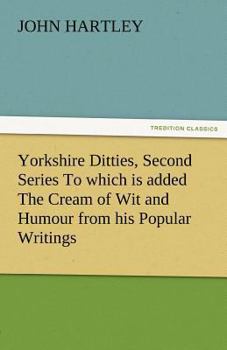 JOHN HARTLEY

TREDITION CLASSICS

Yorkshire Ditties, Second Series To which is added The Cream of Wit and Humour from his Popular Writings